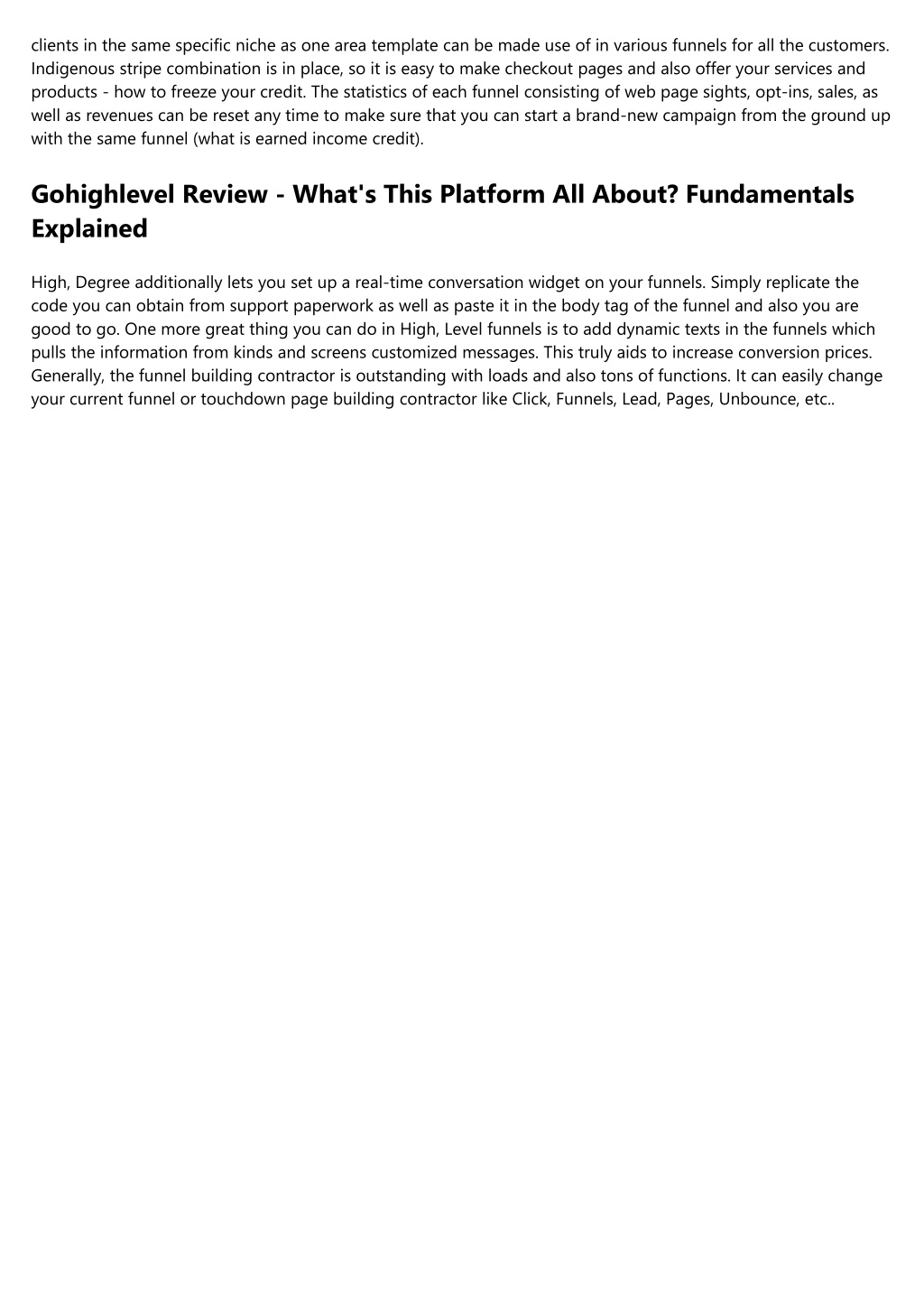 clients in the same specific niche as one area template can be made use of in various funnels for all the customers. Indigenous stripe combination is in place, so it is easy to make checkout pages and also offer your services and products - how to freeze your credit. The statistics of each funnel consisting of web page sights, opt-ins, sales, as well as revenues can be reset any time to make sure that you can start a brand-new campaign from the ground up with the same funnel (what is earned income credit).

Gohighlevel Review - What's This Platform All About? Fundamentals Explained

High, Degree additionally lets you set up a real-time conversation widget on your funnels. Simply replicate the code you can obtain from support paperwork as well as paste it in the body tag of the funnel and also you are good to go. One more great thing you can do in High, Level funnels is to add dynamic texts in the funnels which pulls the information from kinds and screens customized messages. This truly aids to increase conversion prices. Generally, the funnel building contractor is outstanding with loads and also tons of functions. It can easily change your current funnel or touchdown page building contractor like Click, Funnels, Lead, Pages, Unbounce, etc..